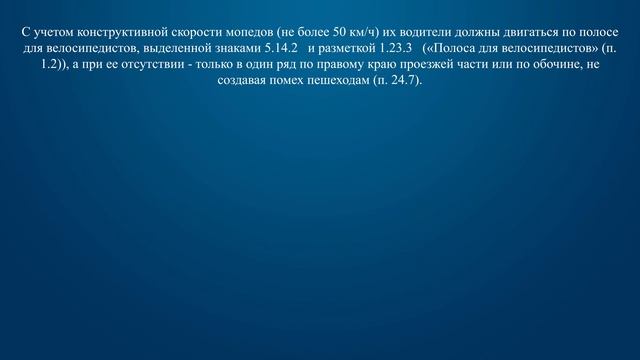 С учетом конструктивной скорости мопедов (не более 50 км/ч) их водители должны двигаться по полосе для велосипедистов, выделенной знаками 5.14.2 и разметкой 1.23.3 («Полоса для велосипедистов» (п. 1.2)), а при ее отсутствии - только в один ряд по правому краю проезжей части или по обочине, не создавая помех пешеходам (п. 24.7).